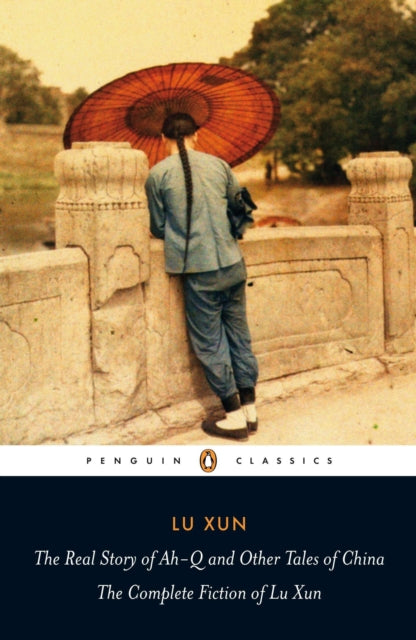 PENGUIN CLASSICS

LU XUN

The Real Story of Ah-Q and Other Tales of China

The Complete Fiction of Lu Xun